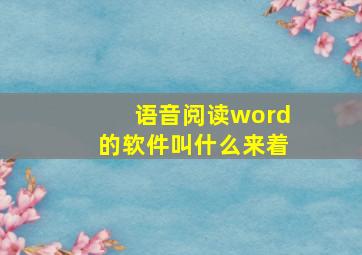 语音阅读word的软件叫什么来着